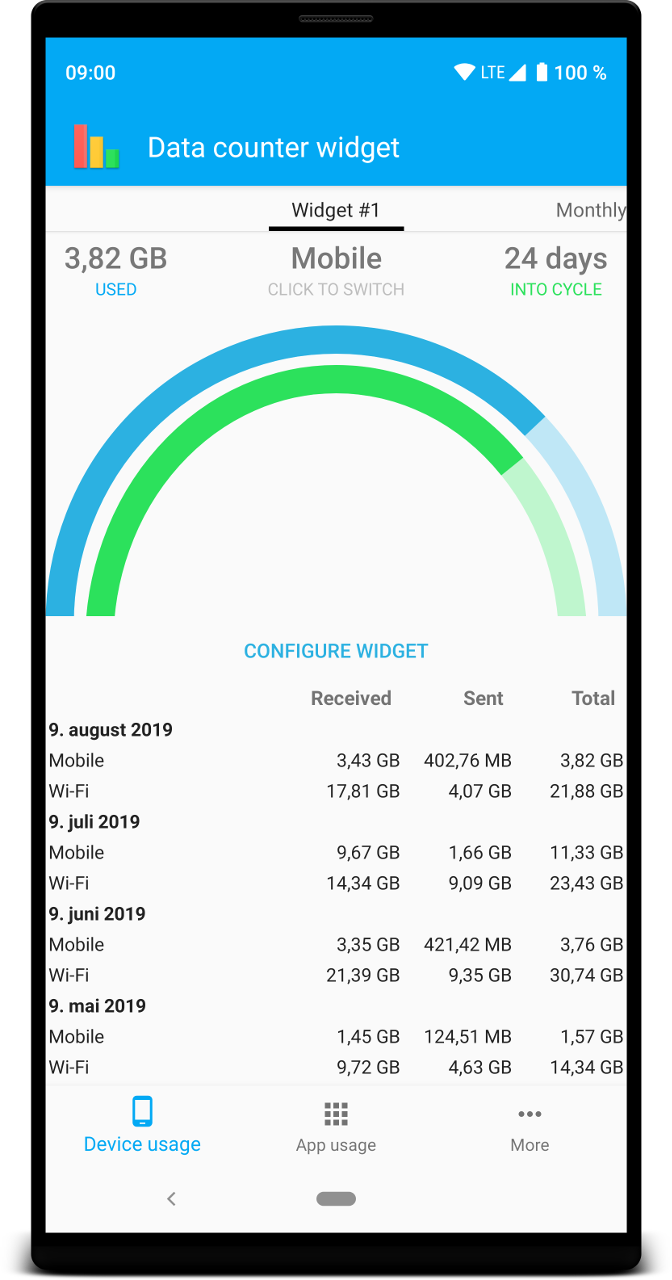 09:00
LTE 100 %

Data counter widget

Widget #1
Monthly

3,82 GB
USED

Mobile
CLICK TO SWITCH

24 days
INTO CYCLE

CONFIGURE WIDGET

| | Received | Sent | Total |
|---|---|---|---|
| **9. august 2019** | | | |
| Mobile | 3,43 GB | 402,76 MB | 3,82 GB |
| Wi-Fi | 17,81 GB | 4,07 GB | 21,88 GB |
| **9. juli 2019** | | | |
| Mobile | 9,67 GB | 1,66 GB | 11,33 GB |
| Wi-Fi | 14,34 GB | 9,09 GB | 23,43 GB |
| **9. juni 2019** | | | |
| Mobile | 3,35 GB | 421,42 MB | 3,76 GB |
| Wi-Fi | 21,39 GB | 9,35 GB | 30,74 GB |
| **9. mai 2019** | | | |
| Mobile | 1,45 GB | 124,51 MB | 1,57 GB |
| Wi-Fi | 9,72 GB | 4,63 GB | 14,34 GB |

Device usage
App usage
More